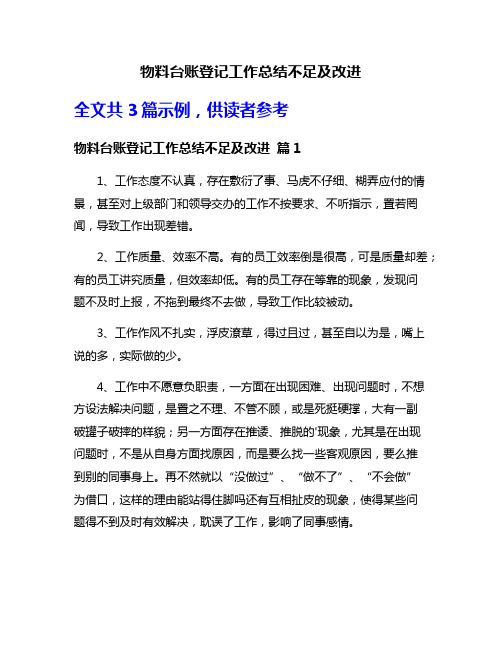 物料台账登记工作总结不足及改进

全文共 3 篇示例，供读者参考

物料台账登记工作总结不足及改进 篇 1

1、工作态度不认真，存在敷衍了事、马虎不仔细、糊弄应付的情景，甚至对上级部门和领导交办的工作不按要求、不听指示，置若罔闻，导致工作出现差错。

2、工作质量、效率不高。有的员工效率倒是很高，可是质量却差；有的员工讲究质量，但效率却低。有的员工存在等靠的现象，发现问题不及时上报，不拖到最终不去做，导致工作比较被动。

3、工作作风不扎实，浮皮潦草，得过且过，甚至自以为是，嘴上说的多，实际做的少。

4、工作中不愿意负职责，一方面在出现困难、出现问题时，不想方设法解决问题，是置之不理、不管不顾，或是死挺硬撑，大有一副破罐子破摔的样貌；另一方面存在推诿、推脱的'现象，尤其是在出现问题时，不是从自身方面找原因，而是要么找一些客观原因，要么推到别的同事身上。再不然就以“没做过”、“做不了”、“不会做”为借口，这样的理由能站得住脚吗还有互相扯皮的现象，使得某些问题得不到及时有效解决，耽误了工作，影响了同事感情。